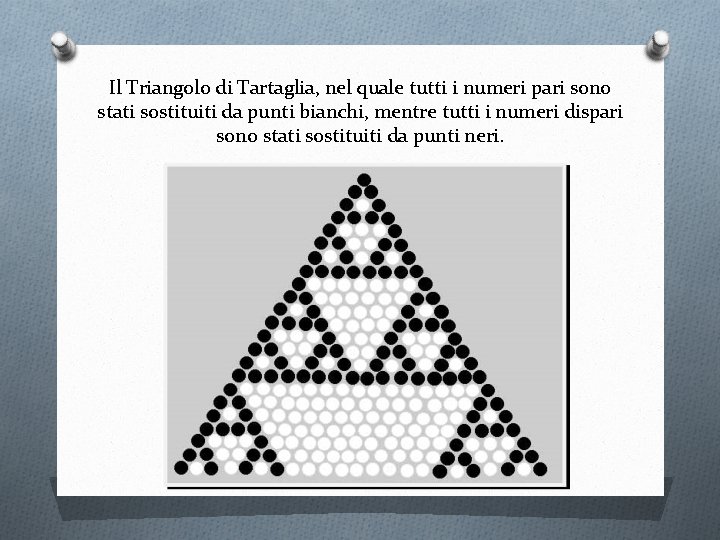 Il Triangolo di Tartaglia, nel quale tutti i numeri pari sono stati sostituiti da punti bianchi, mentre tutti i numeri dispari sono stati sostituiti da punti neri.